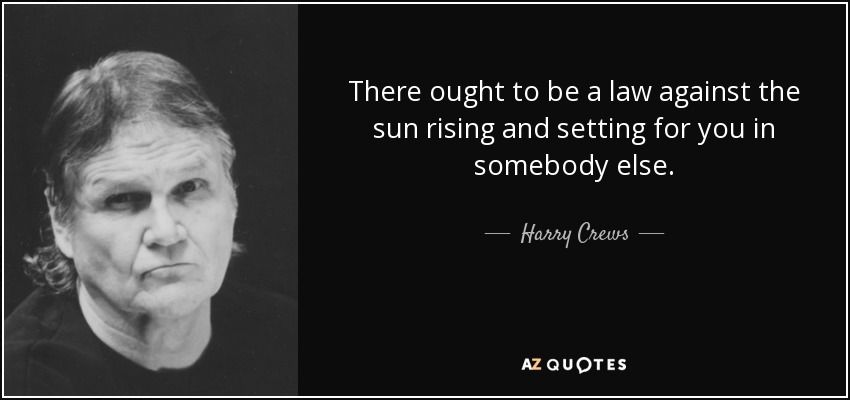 There ought to be a law against the sun rising and setting for you in somebody else.

— Harry Crews —

AZ QUOTES